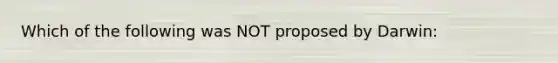 Which of the following was NOT proposed by Darwin: